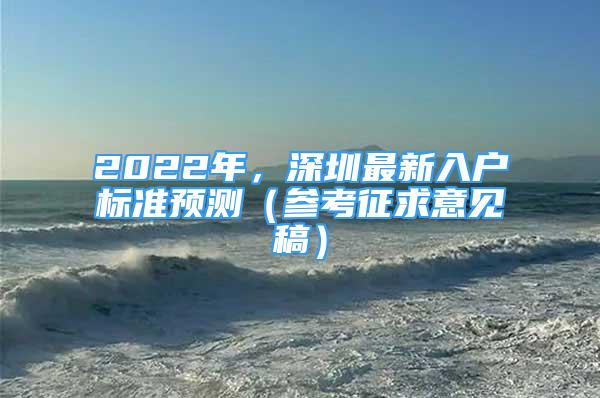 2022年，深圳最新入户标准预测（参考征求意见稿）